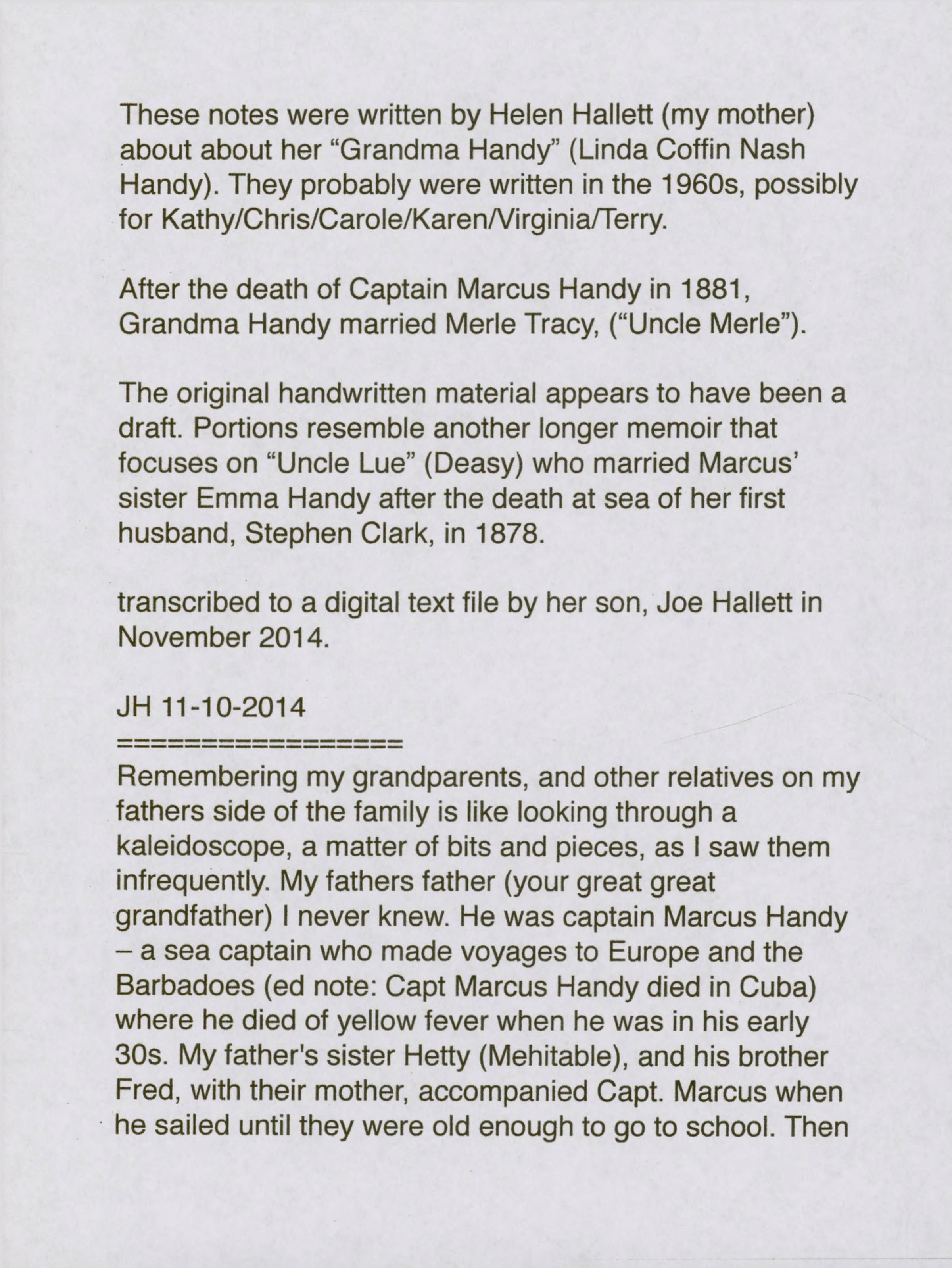 These notes were written by Helen Hallett (my mother) about about her “Grandma Handy” (Linda Coffin Nash Handy). They probably were written in the 1960s, possibly for Kathy/Chris/Carole/Karen/Virginia/Terry.

After the death of Captain Marcus Handy in 1881, Grandma Handy married Merle Tracy, (“Uncle Merle”).

The original handwritten material appears to have been a draft. Portions resemble another longer memoir that focuses on “Uncle Lue” (Deasy) who married Marcus’ sister Emma Handy after the death at sea of her first husband, Stephen Clark, in 1878.

transcribed to a digital text file by her son, Joe Hallett in November 2014.

JH 11-10-2014
==================
Remembering my grandparents, and other relatives on my fathers side of the family is like looking through a kaleidoscope, a matter of bits and pieces, as I saw them infrequently. My fathers father (your great great grandfather) I never knew. He was captain Marcus Handy – a sea captain who made voyages to Europe and the Barbadoes (ed note: Capt Marcus Handy died in Cuba) where he died of yellow fever when he was in his early 30s. My father's sister Hetty (Mehitable), and his brother Fred, with their mother, accompanied Capt. Marcus when he sailed until they were old enough to go to school. Then